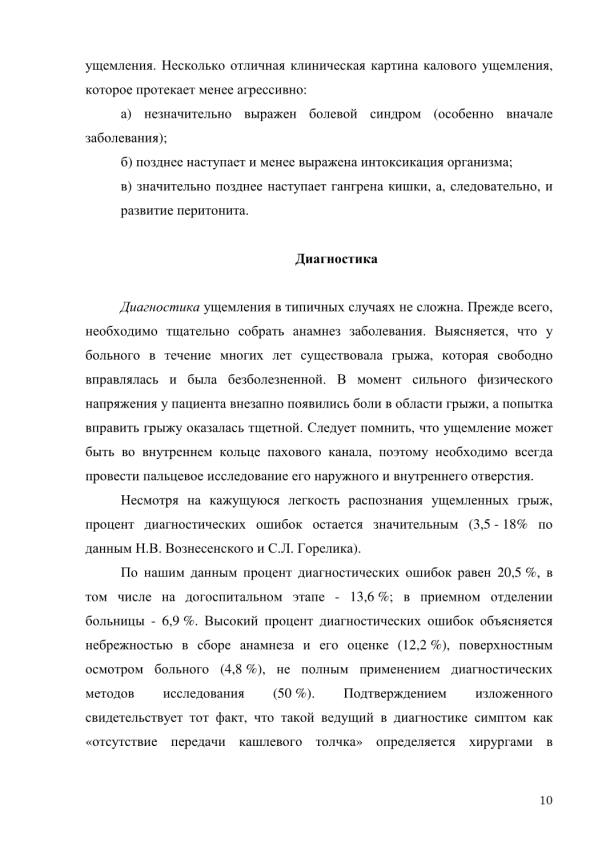 ущемления. Несколько отличная клиническая картина калового ущемления, которое протекает менее агрессивно:

а) незначительно выражен болевой синдром (особенно вначале заболевания);

б) позднее наступает и менее выражена интоксикация организма;

в) значительно позднее наступает гангрена кишки, а, следовательно, и развитие перитонита.

Диагностика

Диагностика ущемления в типичных случаях не сложна. Прежде всего, необходимо тщательно собрать анамнез заболевания. Выясняется, что у больного в течение многих лет существовала грыжа, которая свободно вправлялась и была безболезненной. В момент сильного физического напряжения у пациента внезапно появились боли в области грыжи, а попытка вправить грыжу оказалась тщетной. Следует помнить, что ущемление может быть во внутреннем кольце пахового канала, поэтому необходимо всегда провести пальцевое исследование его наружного и внутреннего отверстия.

Несмотря на кажущуюся легкость распознания ущемленных грыж, процент диагностических ошибок остается значительным (3,5 - 18% по данным Н.В. Вознесенского и С.Л. Горелика).

По нашим данным процент диагностических ошибок равен 20,5 %, в том числе на догоспитальном этапе - 13,6 %; в приемном отделении больницы - 6,9 %. Высокий процент диагностических ошибок объясняется небрежностью в сборе анамнеза и его оценке (12,2 %), поверхностным осмотром больного (4,8 %), не полным применением диагностических методов исследования (50 %). Подтверждением изложенного свидетельствует тот факт, что такой ведущий в диагностике симптом как «отсутствие передачи кашлевого толчка» определяется хирургами в

10